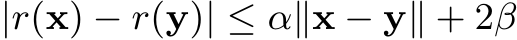 $|r(\mathbf{x}) - r(\mathbf{y})| \leq \alpha\|\mathbf{x} - \mathbf{y}\| + 2\beta$